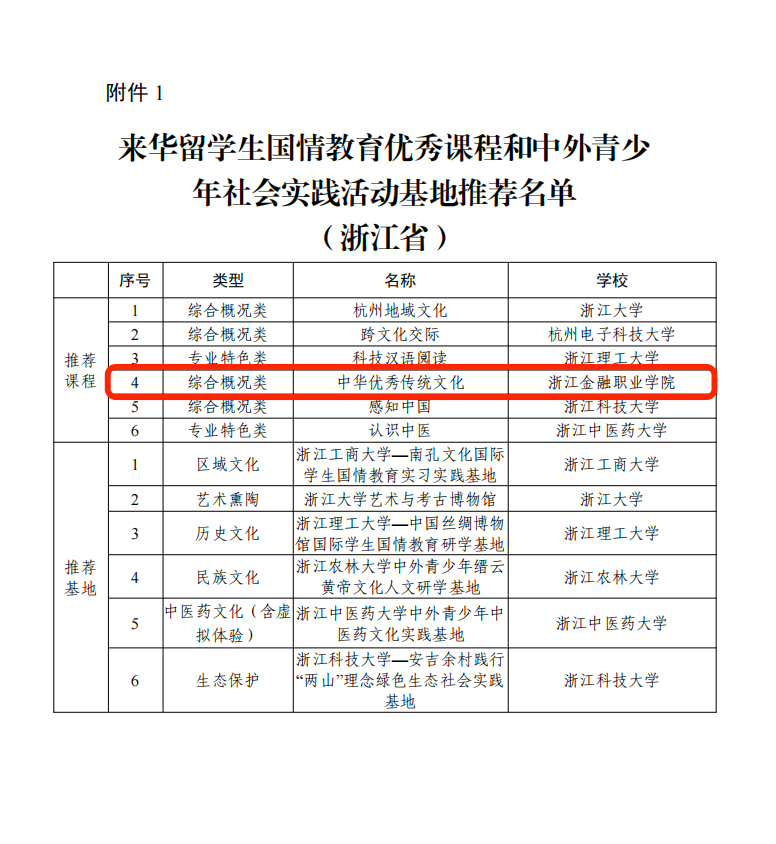 附件 1

来华留学生国情教育优秀课程和中外青少年社会实践活动基地推荐名单
（浙江省）

| | 序号 | 类型 | 名称 | 学校 |
|---|---|---|---|---|
| 推荐课程 | 1 | 综合概况类 | 杭州地域文化 | 浙江大学 |
| | 2 | 综合概况类 | 跨文化交际 | 杭州电子科技大学 |
| | 3 | 专业特色类 | 科技汉语阅读 | 浙江理工大学 |
| | 4 | 综合概况类 | 中华优秀传统文化 | 浙江金融职业学院 |
| | 5 | 综合概况类 | 感知中国 | 浙江科技大学 |
| | 6 | 专业特色类 | 认识中医 | 浙江中医药大学 |
| 推荐基地 | 1 | 区域文化 | 浙江工商大学—南孔文化国际学生国情教育实习实践基地 | 浙江工商大学 |
| | 2 | 艺术熏陶 | 浙江大学艺术与考古博物馆 | 浙江大学 |
| | 3 | 历史文化 | 浙江理工大学—中国丝绸博物馆国际学生国情教育研学基地 | 浙江理工大学 |
| | 4 | 民族文化 | 浙江农林大学中外青少年缙云黄帝文化人文研学基地 | 浙江农林大学 |
| | 5 | 中医药文化（含虚拟体验） | 浙江中医药大学中外青少年中医药文化实践基地 | 浙江中医药大学 |
| | 6 | 生态保护 | 浙江科技大学—安吉余村践行“两山”理念绿色生态社会实践基地 | 浙江科技大学 |